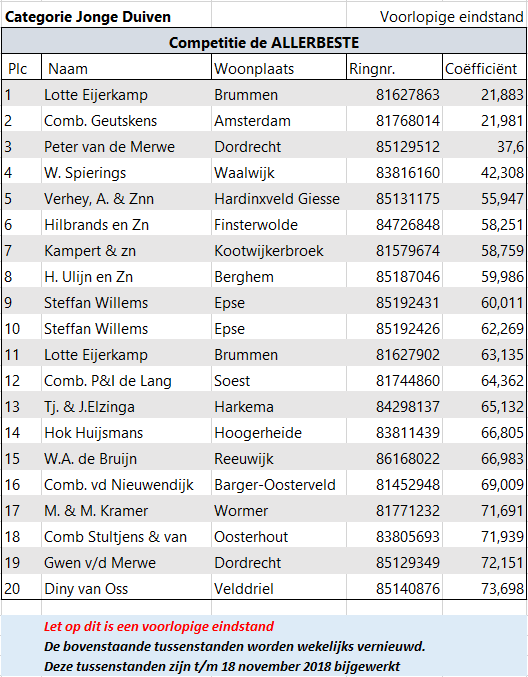 Categorie Jonge Duiven Voorlopige eindstand

Competitie de ALLERBESTE

| Plc | Naam | Woonplaats | Ringnr. | Coëfficiënt |
|---|---|---|---|---|
| 1 | Lotte Eijerkamp | Brummen | 81627863 | 21,883 |
| 2 | Comb. Geutskens | Amsterdam | 81768014 | 21,981 |
| 3 | Peter van de Merwe | Dordrecht | 85129512 | 37,6 |
| 4 | W. Spierings | Waalwijk | 83816160 | 42,308 |
| 5 | Verhey, A. & Znn | Hardinxveld Giesse | 85131175 | 55,947 |
| 6 | Hilbrands en Zn | Finsterwolde | 84726848 | 58,251 |
| 7 | Kampert & zn | Kootwijkerbroek | 81579674 | 58,759 |
| 8 | H. Ulijn en Zn | Berghem | 85187046 | 59,986 |
| 9 | Steffan Willems | Epse | 85192431 | 60,011 |
| 10 | Steffan Willems | Epse | 85192426 | 62,269 |
| 11 | Lotte Eijerkamp | Brummen | 81627902 | 63,135 |
| 12 | Comb. P&I de Lang | Soest | 81744860 | 64,362 |
| 13 | Tj. & J.Elzinga | Harkema | 84298137 | 65,132 |
| 14 | Hok Huijsmans | Hoogerheide | 83811439 | 66,805 |
| 15 | W.A. de Bruijn | Reeuwijk | 86168022 | 66,983 |
| 16 | Comb. vd Nieuwendijk | Barger-Oosterveld | 81452948 | 69,009 |
| 17 | M. & M. Kramer | Wormer | 81771232 | 71,691 |
| 18 | Comb Stultjens & van | Oosterhout | 83805693 | 71,939 |
| 19 | Gwen v/d Merwe | Dordrecht | 85129349 | 72,151 |
| 20 | Diny van Oss | Velddriel | 85140876 | 73,698 |

Let op dit is een voorlopige eindstand
De bovenstaande tussenstanden worden wekelijks vernieuwd.
Deze tussenstanden zijn t/m 18 november 2018 bijgewerkt